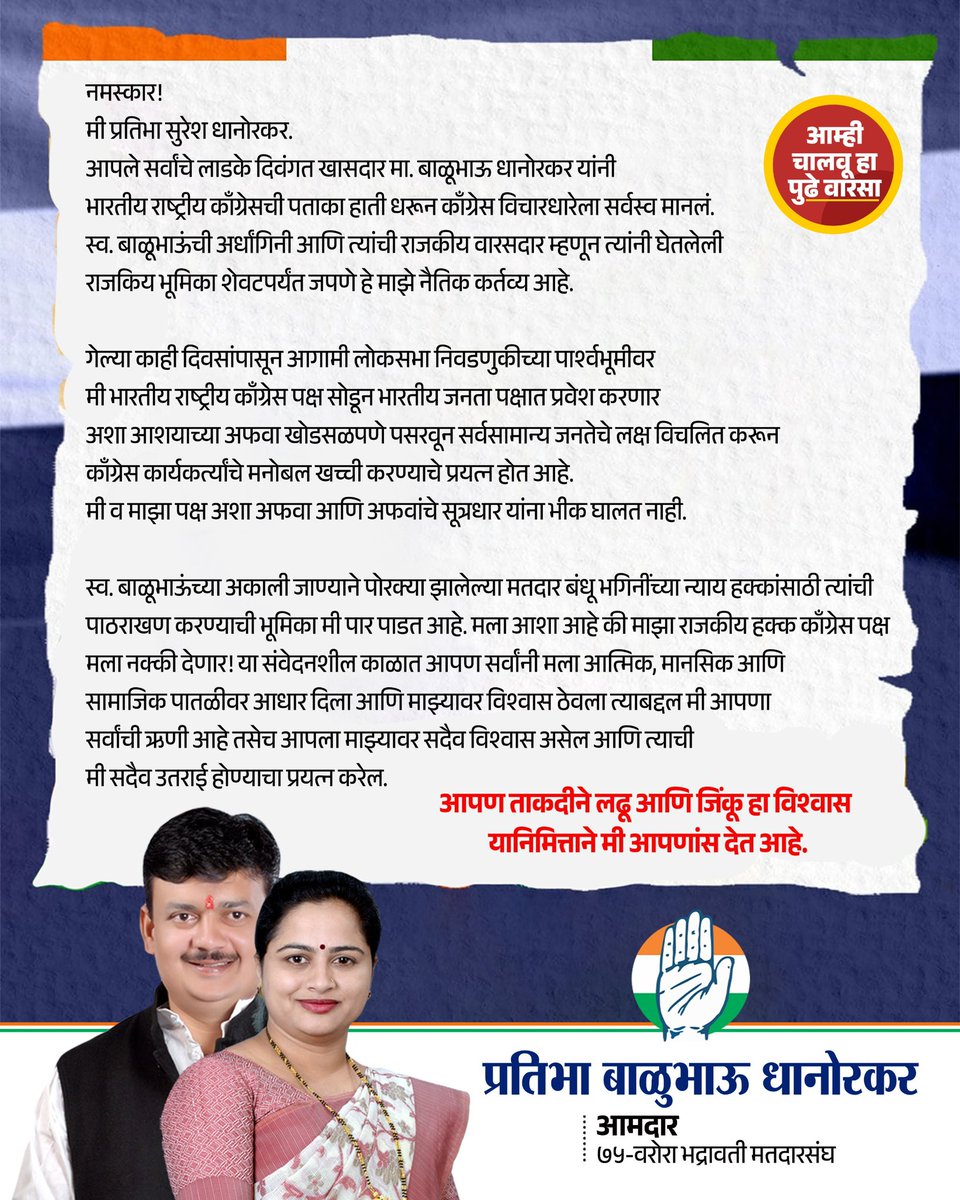 नमस्कार!
मी प्रतिभा सुरेश धानोरकर.
आपले सर्वांचे लाडके दिवंगत खासदार मा. बाळूभाऊ धानोरकर यांनी भारतीय राष्ट्रीय काँग्रेसची पताका हाती धरून काँग्रेस विचारधारेला सर्वस्व मानलं. स्व. बाळूभाऊंची अर्धांगिनी आणि त्यांची राजकीय वारसदार म्हणून त्यांनी घेतलेली राजकिय भूमिका शेवटपर्यंत जपणे हे माझे नैतिक कर्तव्य आहे.

आम्ही चालवू हा पुढे वारसा

गेल्या काही दिवसांपासून आगामी लोकसभा निवडणुकीच्या पार्श्वभूमीवर मी भारतीय राष्ट्रीय काँग्रेस पक्ष सोडून भारतीय जनता पक्षात प्रवेश करणार अशा आशयाच्या अफवा खोडसळपणे पसरवून सर्वसामान्य जनतेचे लक्ष विचलित करून काँग्रेस कार्यकर्त्यांचे मनोबल खच्ची करण्याचे प्रयत्न होत आहे.
मी व माझा पक्ष अशा अफवा आणि अफवांचे सूत्रधार यांना भीक घालत नाही.

स्व. बाळूभाऊंच्या अकाली जाण्याने पोरक्या झालेल्या मतदार बंधू भगिनींच्या न्याय हक्कांसाठी त्यांची पाठराखण करण्याची भूमिका मी पार पाडत आहे. मला आशा आहे की माझा राजकीय हक्क काँग्रेस पक्ष मला नक्की देणार! या संवेदनशील काळात आपण सर्वांनी मला आत्मिक, मानसिक आणि सामाजिक पातळीवर आधार दिला आणि माझ्यावर विश्वास ठेवला त्याबद्दल मी आपणा सर्वांची ऋणी आहे तसेच आपला माझ्यावर सदैव विश्वास असेल आणि त्याची मी सदैव उतराई होण्याचा प्रयत्न करेल.

आपण ताकदीने लढू आणि जिंकू हा विश्वास यानिमित्ताने मी आपणांस देत आहे.

प्रतिभा बाळुभाऊ धानोरकर
आमदार
७५-वरोरा भद्रावती मतदारसंघ